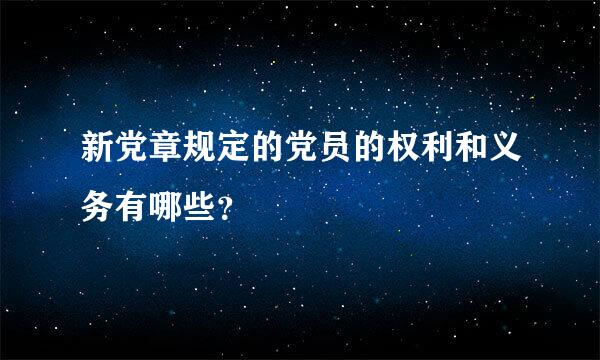 新党章规定的党员的权利和义务有哪些?